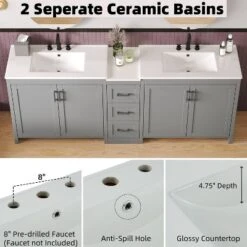 2 Seperate Ceramic Basins

8"

8" Pre-drilled Faucet (Faucet not Included)

Anti-Spill Hole

4.75" Depth

Glossy Countertop